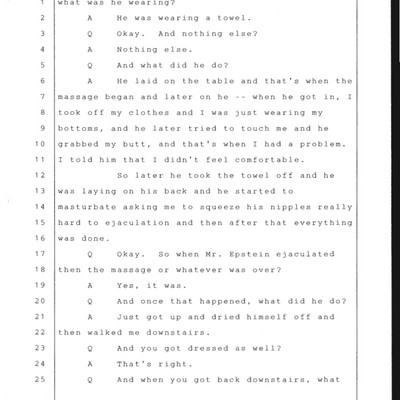 1 what was he wearing?
2 A He was wearing a towel.
3 Q Okay. And nothing else?
4 A Nothing else.
5 Q And what did he do?
6 A He laid on the table and that's when the
7 massage began and later on he -- when he got in, I
8 took off my clothes and I was just wearing my
9 bottoms, and he later tried to touch me and he
10 grabbed my butt, and that's when I had a problem.
11 I told him that I didn't feel comfortable.
12 So later he took the towel off and he
13 was laying on his back and he started to
14 masturbate asking me to squeeze his nipples really
15 hard to ejaculation and then after that everything
16 was done.
17 Q Okay. So when Mr. Epstein ejaculated
18 then the massage or whatever was over?
19 A Yes, it was.
20 Q And once that happened, what did he do?
21 A Just got up and dried himself off and
22 then walked me downstairs.
23 Q And you got dressed as well?
24 A That's right.
25 Q And when you got back downstairs, what